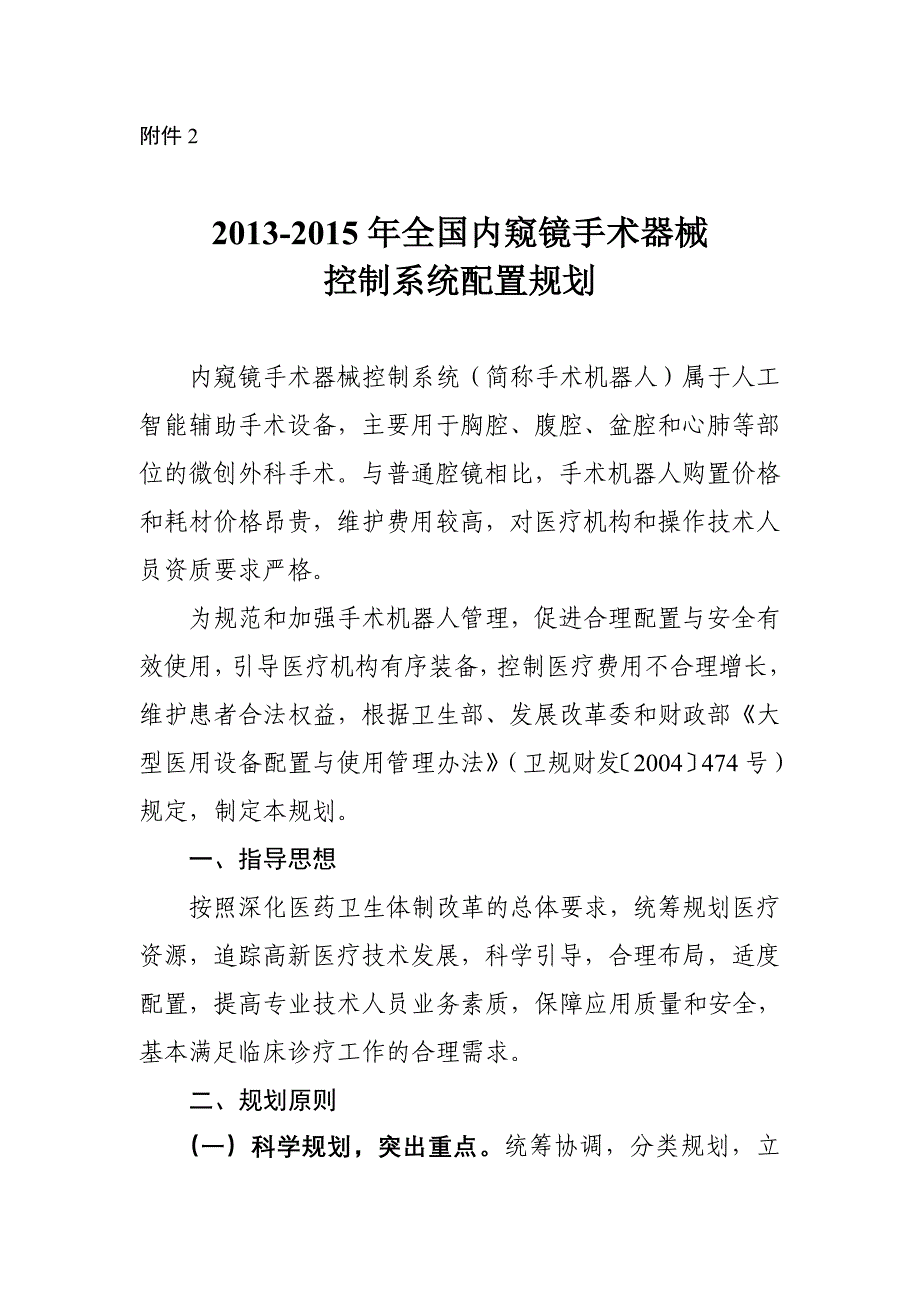 附件 2

2013-2015 年全国内窥镜手术器械控制系统配置规划

内窥镜手术器械控制系统（简称手术机器人）属于人工智能辅助手术设备，主要用于胸腔、腹腔、盆腔和心肺等部位的微创外科手术。与普通腔镜相比，手术机器人购置价格和耗材价格昂贵，维护费用较高，对医疗机构和操作技术人员资质要求严格。

为规范和加强手术机器人管理，促进合理配置与安全有效使用，引导医疗机构有序装备，控制医疗费用不合理增长，维护患者合法权益，根据卫生部、发展改革委和财政部《大型医用设备配置与使用管理办法》（卫规财发〔2004〕474 号）规定，制定本规划。

一、指导思想

按照深化医药卫生体制改革的总体要求，统筹规划医疗资源，追踪高新医疗技术发展，科学引导，合理布局，适度配置，提高专业技术人员业务素质，保障应用质量和安全，基本满足临床诊疗工作的合理需求。

二、规划原则

（一）科学规划，突出重点。统筹协调，分类规划，立